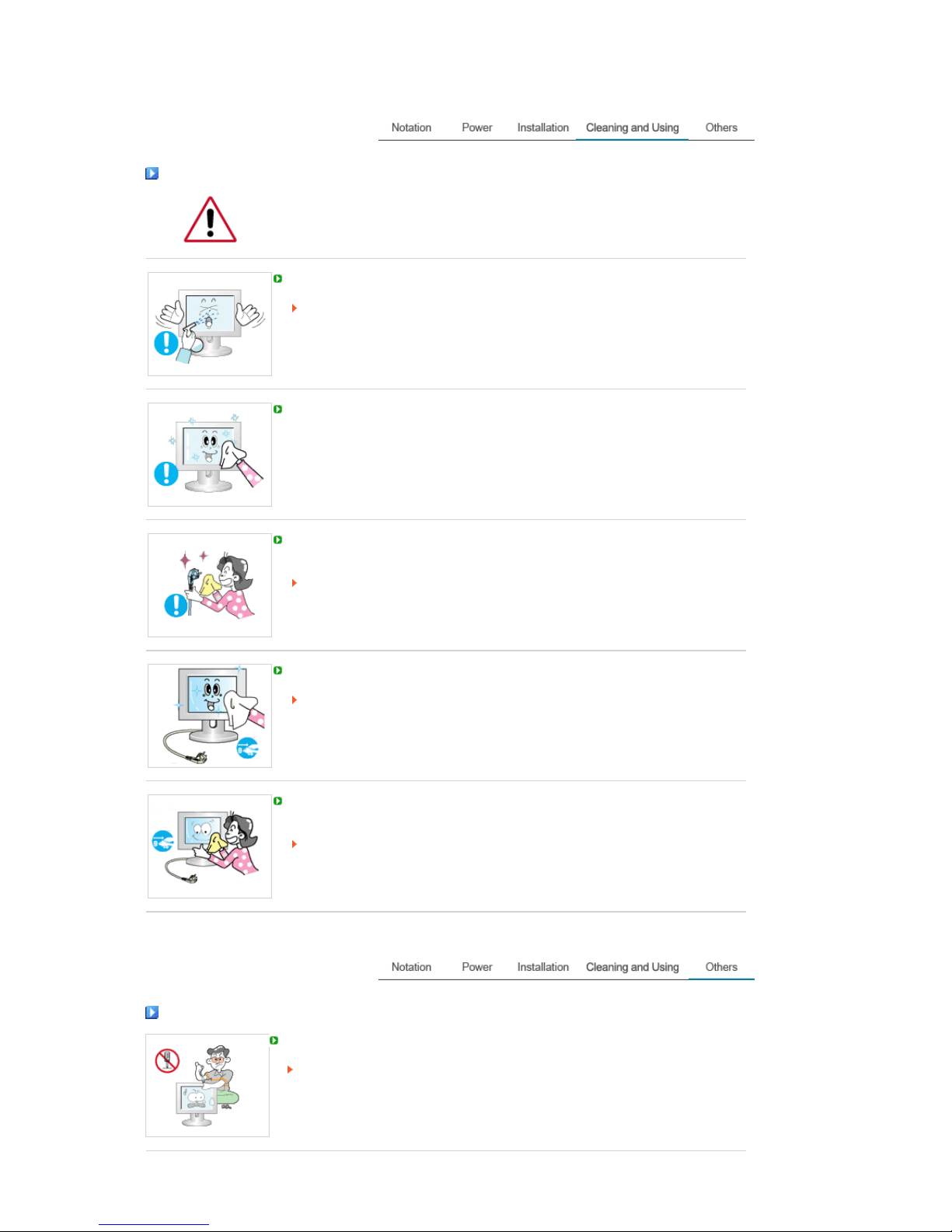 Notation Power Installation Cleaning and Using Others

Notation Power Installation Cleaning and Using Others